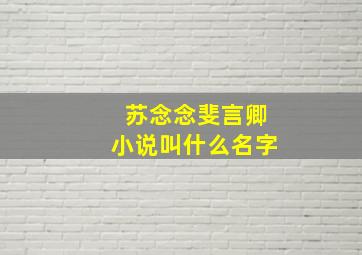 苏念念斐言卿
小说叫什么名字